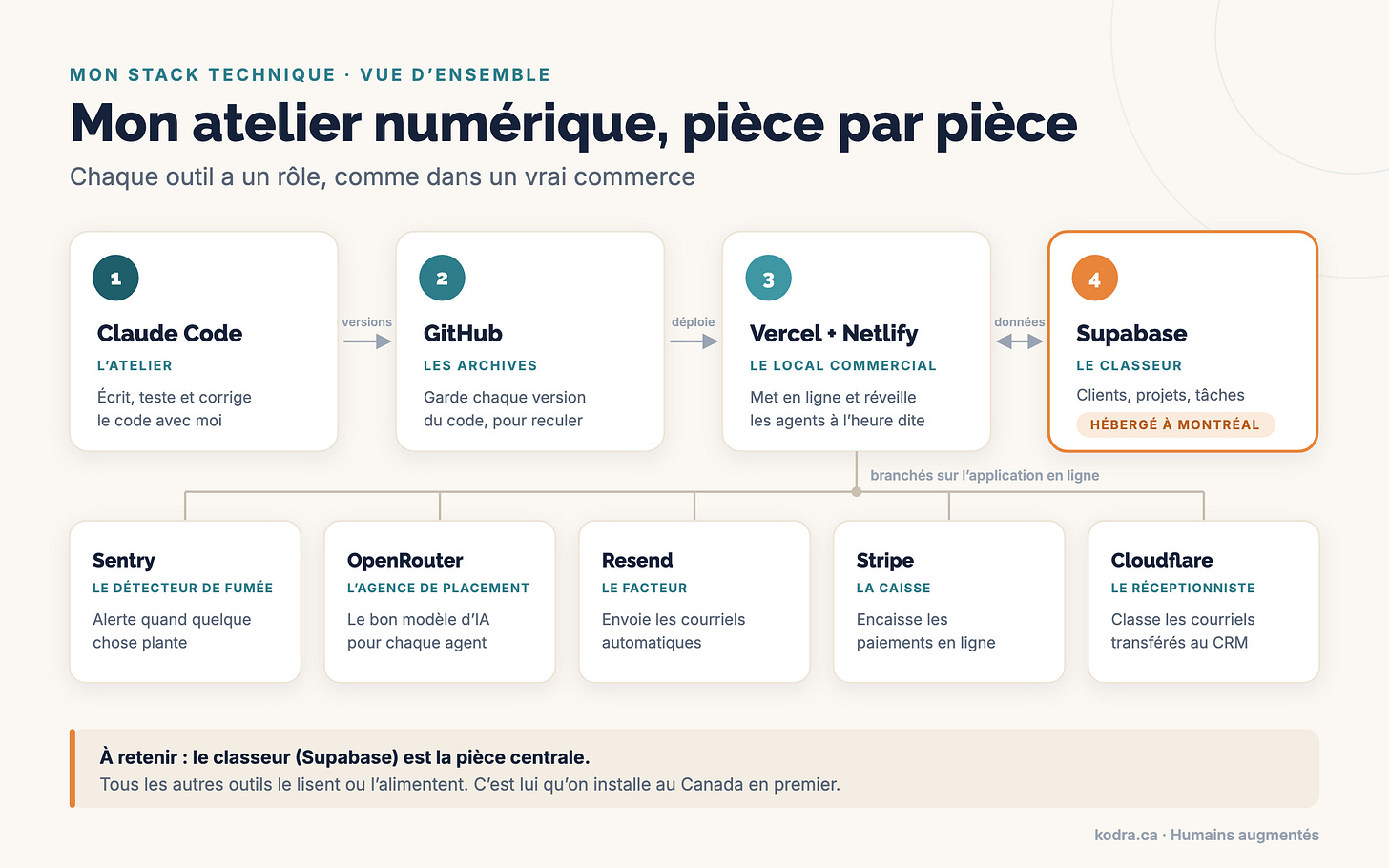 MON STACK TECHNIQUE · VUE D'ENSEMBLE

Mon atelier numérique, pièce par pièce

Chaque outil a un rôle, comme dans un vrai commerce

1

Claude Code

L'ATELIER

Écrit, teste et corrige le code avec moi

versions

2

GitHub

LES ARCHIVES

Garde chaque version du code, pour reculer

déploie

3

Vercel + Netlify

LE LOCAL COMMERCIAL

Met en ligne et réveille les agents à l'heure dite

données

4

Supabase

LE CLASSEUR

Clients, projets, tâches

HÉBERGÉ À MONTRÉAL

branchés sur l'application en ligne

Sentry

LE DÉTECTEUR DE FUMÉE

Alerte quand quelque chose plante

OpenRouter

L'AGENCE DE PLACEMENT

Le bon modèle d'IA pour chaque agent

Resend

LE FACTEUR

Envoie les courriels automatiques

Stripe

LA CAISSE

Encaisse les paiements en ligne

Cloudflare

LE RÉCEPTIONNISTE

Classe les courriels transférés au CRM

À retenir : le classeur (Supabase) est la pièce centrale.
Tous les autres outils le lisent ou l'alimentent. C'est lui qu'on installe au Canada en premier.

kodra.ca · Humains augmentés